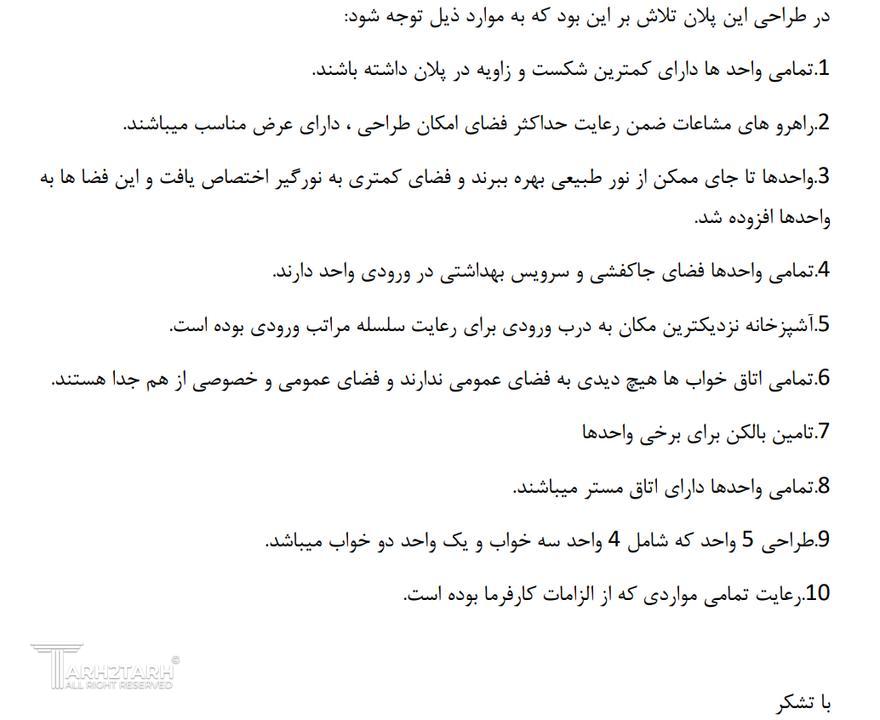 در طراحی این پلان تلاش بر این بود که به موارد ذیل توجه شود:

1.تمامی واحد ها دارای کمترین شکست و زاویه در پلان داشته باشند.

2.راهرو های مشاعات ضمن رعایت حداکثر فضای امکان طراحی ، دارای عرض مناسب میباشند.

3.واحدها تا جای ممکن از نور طبیعی بهره ببرند و فضای کمتری به نورگیر اختصاص یافت و این فضا ها به واحدها افزوده شد.

4.تمامی واحدها فضای جاکفشی و سرویس بهداشتی در ورودی واحد دارند.

5.آشپزخانه نزدیکترین مکان به درب ورودی برای رعایت سلسله مراتب ورودی بوده است.

6.تمامی اتاق خواب ها هیچ دیدی به فضای عمومی ندارند و فضای عمومی و خصوصی از هم جدا هستند.

7.تامین بالکن برای برخی واحدها

8.تمامی واحدها دارای اتاق مستر میباشند.

9.طراحی 5 واحد که شامل 4 واحد سه خواب و یک واحد دو خواب میباشد.

10.رعایت تمامی مواردی که از الزامات کارفرما بوده است.

با تشکر

TARH2TARH®
ALL RIGHT RESERVED